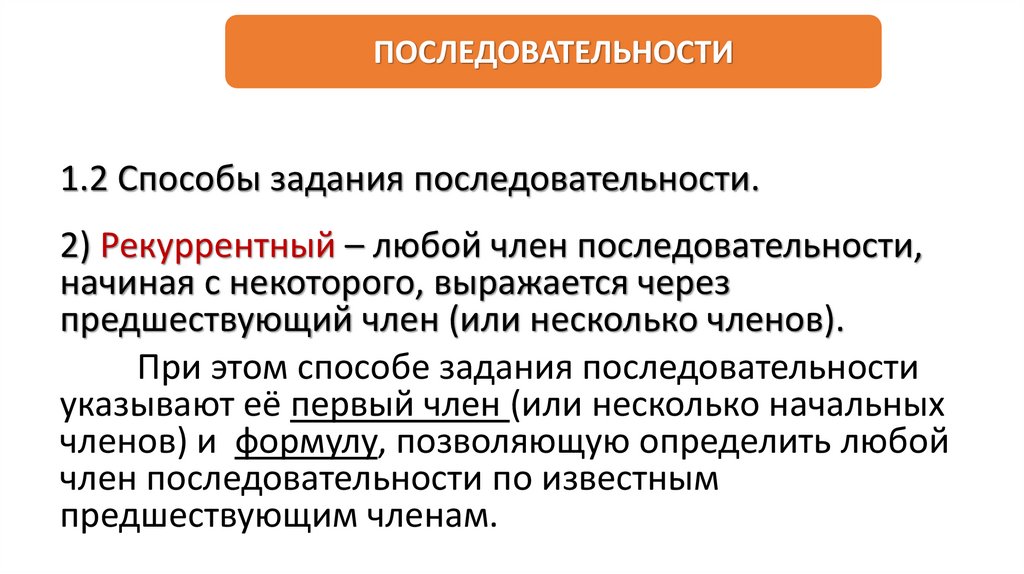 ПОСЛЕДОВАТЕЛЬНОСТИ

1.2 Способы задания последовательности.

2) Рекуррентный – любой член последовательности, начиная с некоторого, выражается через предшествующий член (или несколько членов).

При этом способе задания последовательности указывают её первый член (или несколько начальных членов) и формулу, позволяющую определить любой член последовательности по известным предшествующим членам.